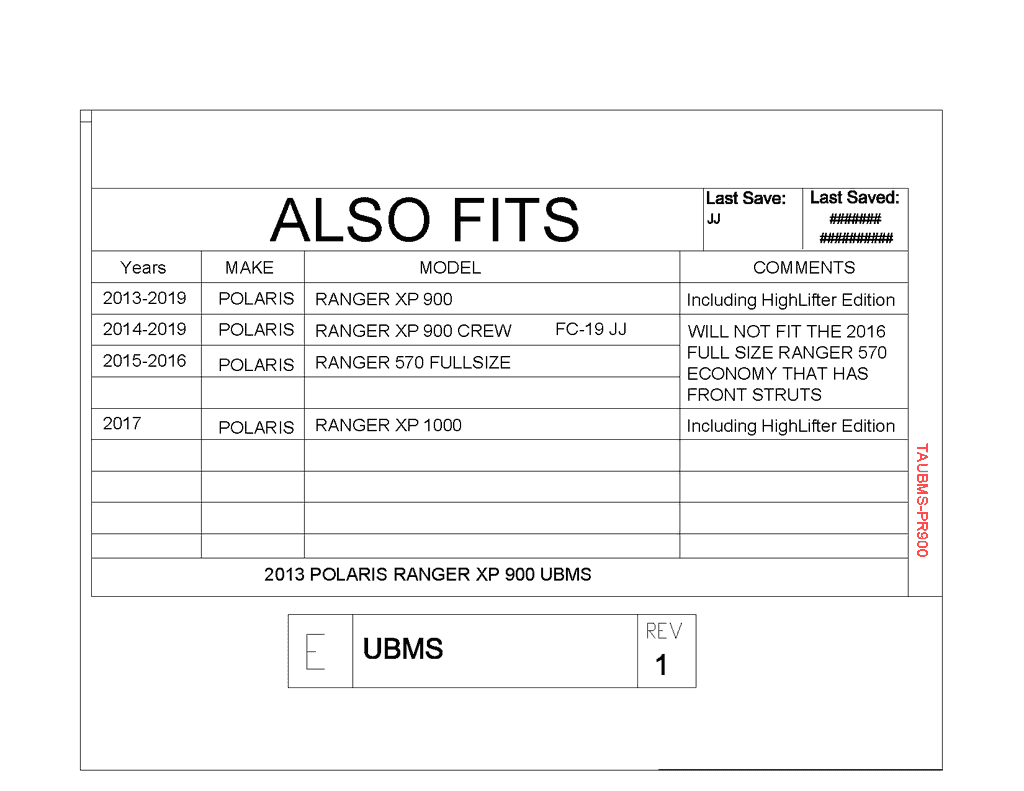 ALSO FITS

Last Save: JJ

Last Saved: ####### ##########

| Years | MAKE | MODEL | COMMENTS |
|---|---|---|---|
| 2013-2019 | POLARIS | RANGER XP 900 | Including HighLifter Edition |
| 2014-2019 | POLARIS | RANGER XP 900 CREW FC-19 JJ | WILL NOT FIT THE 2016 FULL SIZE RANGER 570 ECONOMY THAT HAS FRONT STRUTS |
| 2015-2016 | POLARIS | RANGER 570 FULLSIZE | |
| | | | |
| 2017 | POLARIS | RANGER XP 1000 | Including HighLifter Edition |
| | | | |
| | | | |
| | | | |
| | | | |

2013 POLARIS RANGER XP 900 UBMS

TAUBMS-PR900

E

UBMS

REV
1